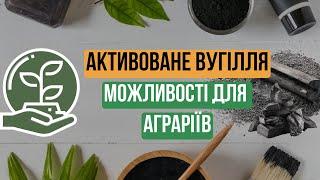 АКТИВОВАНЕ ВУГІЛЛЯ
МОЖЛИВОСТІ ДЛЯ
АГРАРІЇВ